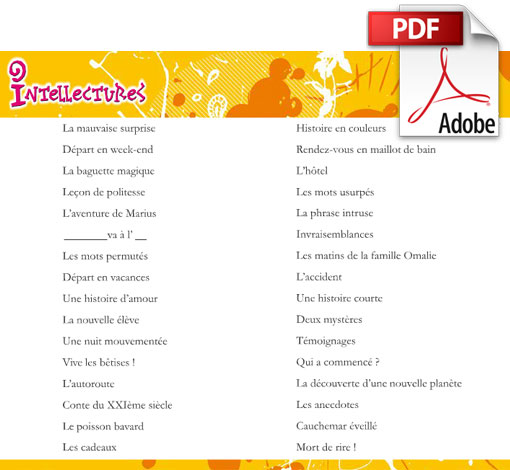 PDF

Adobe

Intellectures

La mauvaise surprise
Départ en week-end
La baguette magique
Leçon de politesse
L'aventure de Marius
________va à l' __
Les mots permutés
Départ en vacances
Une histoire d'amour
La nouvelle élève
Une nuit mouvementée
Vive les bêtises !
L'autoroute
Conte du XXIème siècle
Le poisson bavard
Les cadeaux

Histoire en couleurs
Rendez-vous en maillot de bain
L'hôtel
Les mots usurpés
La phrase intruse
Invraisemblances
Les matins de la famille Omalie
L'accident
Une histoire courte
Deux mystères
Témoignages
Qui a commencé ?
La découverte d'une nouvelle planète
Les anecdotes
Cauchemar éveillé
Mort de rire !